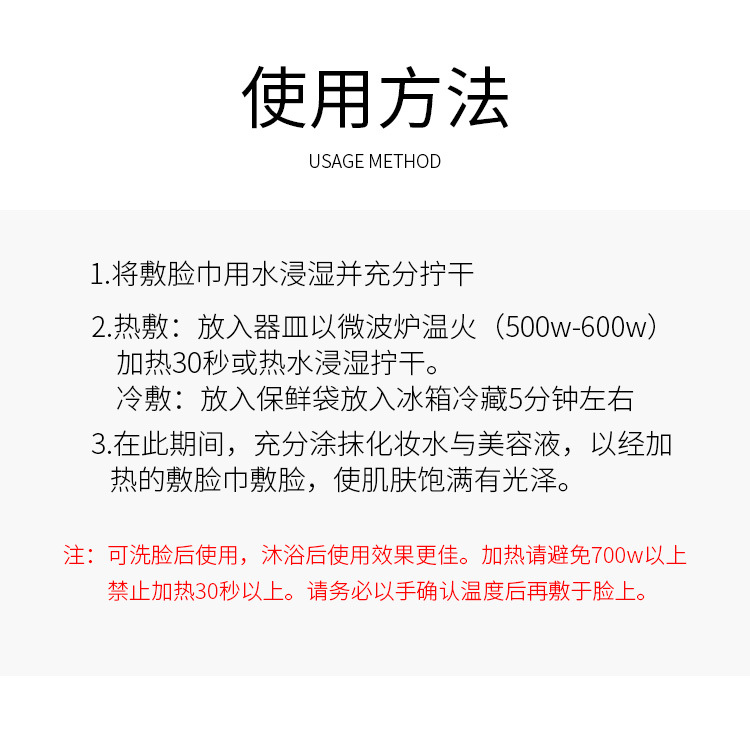 使用方法

USAGE METHOD

1.将敷脸巾用水浸湿并充分拧干

2.热敷：放入器皿以微波炉温火（500w-600w）加热30秒或热水浸湿拧干。
冷敷：放入保鲜袋放入冰箱冷藏5分钟左右

3.在此期间，充分涂抹化妆水与美容液，以经加热的敷脸巾敷脸，使肌肤饱满有光泽。

注：可洗脸后使用，沐浴后使用效果更佳。加热请避免700w以上禁止加热30秒以上。请务必以手确认温度后再敷于脸上。